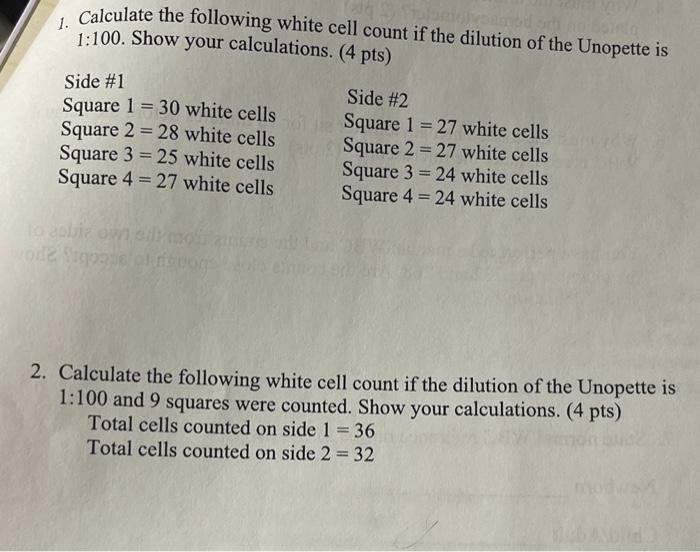 1. Calculate the following white cell count if the dilution of the Unopette is 1:100. Show your calculations. (4 pts)

Side #1
Square 1 = 30 white cells
Square 2 = 28 white cells
Square 3 = 25 white cells
Square 4 = 27 white cells

Side #2
Square 1 = 27 white cells
Square 2 = 27 white cells
Square 3 = 24 white cells
Square 4 = 24 white cells

2. Calculate the following white cell count if the dilution of the Unopette is 1:100 and 9 squares were counted. Show your calculations. (4 pts)
Total cells counted on side 1 = 36
Total cells counted on side 2 = 32